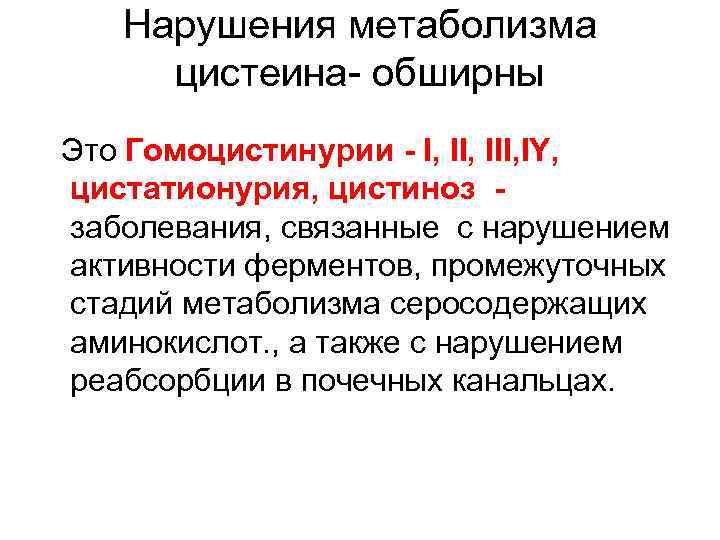 Нарушения метаболизма цистеина- обширны

Это Гомоцистинурии - I, II, III,IY, цистатионурия, цистиноз - заболевания, связанные с нарушением активности ферментов, промежуточных стадий метаболизма серосодержащих аминокислот., а также с нарушением реабсорбции в почечных канальцах.